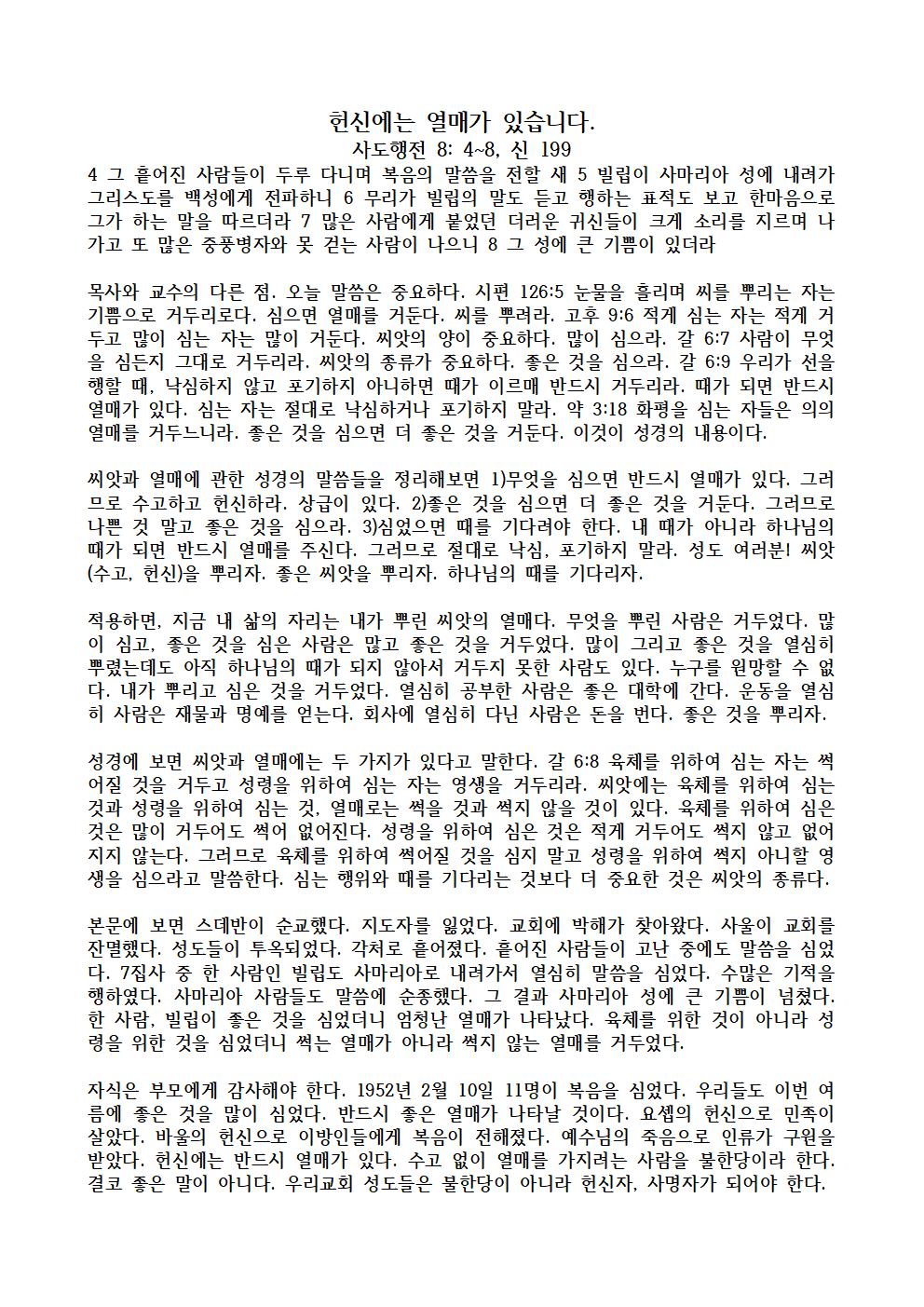 헌신에는 열매가 있습니다.
사도행전 8: 4~8, 신 199

4 그 흩어진 사람들이 두루 다니며 복음의 말씀을 전할 새 5 빌립이 사마리아 성에 내려가 그리스도를 백성에게 전파하니 6 무리가 빌립의 말도 듣고 행하는 표적도 보고 한마음으로 그가 하는 말을 따르더라 7 많은 사람에게 붙었던 더러운 귀신들이 크게 소리를 지르며 나가고 또 많은 중풍병자와 못 걷는 사람이 나으니 8 그 성에 큰 기쁨이 있더라

목사와 교수의 다른 점. 오늘 말씀은 중요하다. 시편 126:5 눈물을 흘리며 씨를 뿌리는 자는 기쁨으로 거두리로다. 심으면 열매를 거둔다. 씨를 뿌려라. 고후 9:6 적게 심는 자는 적게 거두고 많이 심는 자는 많이 거둔다. 씨앗의 양이 중요하다. 많이 심으라. 갈 6:7 사람이 무엇을 심든지 그대로 거두리라. 씨앗의 종류가 중요하다. 좋은 것을 심으라. 갈 6:9 우리가 선을 행할 때, 낙심하지 않고 포기하지 아니하면 때가 이르매 반드시 거두리라. 때가 되면 반드시 열매가 있다. 심는 자는 절대로 낙심하거나 포기하지 말라. 약 3:18 화평을 심는 자들은 의의 열매를 거두느니라. 좋은 것을 심으면 더 좋은 것을 거둔다. 이것이 성경의 내용이다.

씨앗과 열매에 관한 성경의 말씀들을 정리해보면 1)무엇을 심으면 반드시 열매가 있다. 그러므로 수고하고 헌신하라. 상급이 있다. 2)좋은 것을 심으면 더 좋은 것을 거둔다. 그러므로 나쁜 것 말고 좋은 것을 심으라. 3)심었으면 때를 기다려야 한다. 내 때가 아니라 하나님의 때가 되면 반드시 열매를 주신다. 그러므로 절대로 낙심, 포기하지 말라. 성도 여러분! 씨앗(수고, 헌신)을 뿌리자. 좋은 씨앗을 뿌리자. 하나님의 때를 기다리자.

적용하면, 지금 내 삶의 자리는 내가 뿌린 씨앗의 열매다. 무엇을 뿌린 사람은 거두었다. 많이 심고, 좋은 것을 심은 사람은 많고 좋은 것을 거두었다. 많이 그리고 좋은 것을 열심히 뿌렸는데도 아직 하나님의 때가 되지 않아서 거두지 못한 사람도 있다. 누구를 원망할 수 없다. 내가 뿌리고 심은 것을 거두었다. 열심히 공부한 사람은 좋은 대학에 간다. 운동을 열심히 사람은 재물과 명예를 얻는다. 회사에 열심히 다닌 사람은 돈을 번다. 좋은 것을 뿌리자.

성경에 보면 씨앗과 열매에는 두 가지가 있다고 말한다. 갈 6:8 육체를 위하여 심는 자는 썩어질 것을 거두고 성령을 위하여 심는 자는 영생을 거두리라. 씨앗에는 육체를 위하여 심는 것과 성령을 위하여 심는 것, 열매로는 썩을 것과 썩지 않을 것이 있다. 육체를 위하여 심은 것은 많이 거두어도 썩어 없어진다. 성령을 위하여 심은 것은 적게 거두어도 썩지 않고 없어지지 않는다. 그러므로 육체를 위하여 썩어질 것을 심지 말고 성령을 위하여 썩지 아니할 영생을 심으라고 말씀한다. 심는 행위와 때를 기다리는 것보다 더 중요한 것은 씨앗의 종류다.

본문에 보면 스데반이 순교했다. 지도자를 잃었다. 교회에 박해가 찾아왔다. 사울이 교회를 잔멸했다. 성도들이 투옥되었다. 각처로 흩어졌다. 흩어진 사람들이 고난 중에도 말씀을 심었다. 7집사 중 한 사람인 빌립도 사마리아로 내려가서 열심히 말씀을 심었다. 수많은 기적을 행하였다. 사마리아 사람들도 말씀에 순종했다. 그 결과 사마리아 성에 큰 기쁨이 넘쳤다. 한 사람, 빌립이 좋은 것을 심었더니 엄청난 열매가 나타났다. 육체를 위한 것이 아니라 성령을 위한 것을 심었더니 썩는 열매가 아니라 썩지 않는 열매를 거두었다.

자식은 부모에게 감사해야 한다. 1952년 2월 10일 11명이 복음을 심었다. 우리들도 이번 여름에 좋은 것을 많이 심었다. 반드시 좋은 열매가 나타날 것이다. 요셉의 헌신으로 민족이 살았다. 바울의 헌신으로 이방인들에게 복음이 전해졌다. 예수님의 죽음으로 인류가 구원을 받았다. 헌신에는 반드시 열매가 있다. 수고 없이 열매를 가지려는 사람을 불한당이라 한다. 결코 좋은 말이 아니다. 우리교회 성도들은 불한당이 아니라 헌신자, 사명자가 되어야 한다.